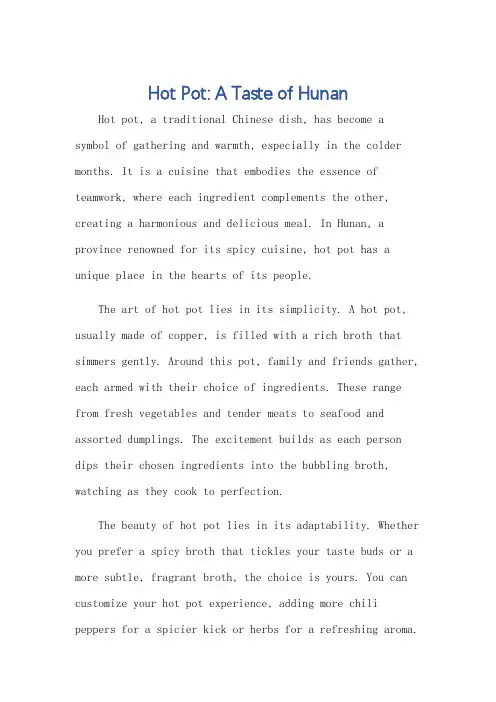 Hot Pot: A Taste of Hunan

Hot pot, a traditional Chinese dish, has become a symbol of gathering and warmth, especially in the colder months. It is a cuisine that embodies the essence of teamwork, where each ingredient complements the other, creating a harmonious and delicious meal. In Hunan, a province renowned for its spicy cuisine, hot pot has a unique place in the hearts of its people.

The art of hot pot lies in its simplicity. A hot pot, usually made of copper, is filled with a rich broth that simmers gently. Around this pot, family and friends gather, each armed with their choice of ingredients. These range from fresh vegetables and tender meats to seafood and assorted dumplings. The excitement builds as each person dips their chosen ingredients into the bubbling broth, watching as they cook to perfection.

The beauty of hot pot lies in its adaptability. Whether you prefer a spicy broth that tickles your taste buds or a more subtle, fragrant broth, the choice is yours. You can customize your hot pot experience, adding more chili peppers for a spicier kick or herbs for a refreshing aroma.